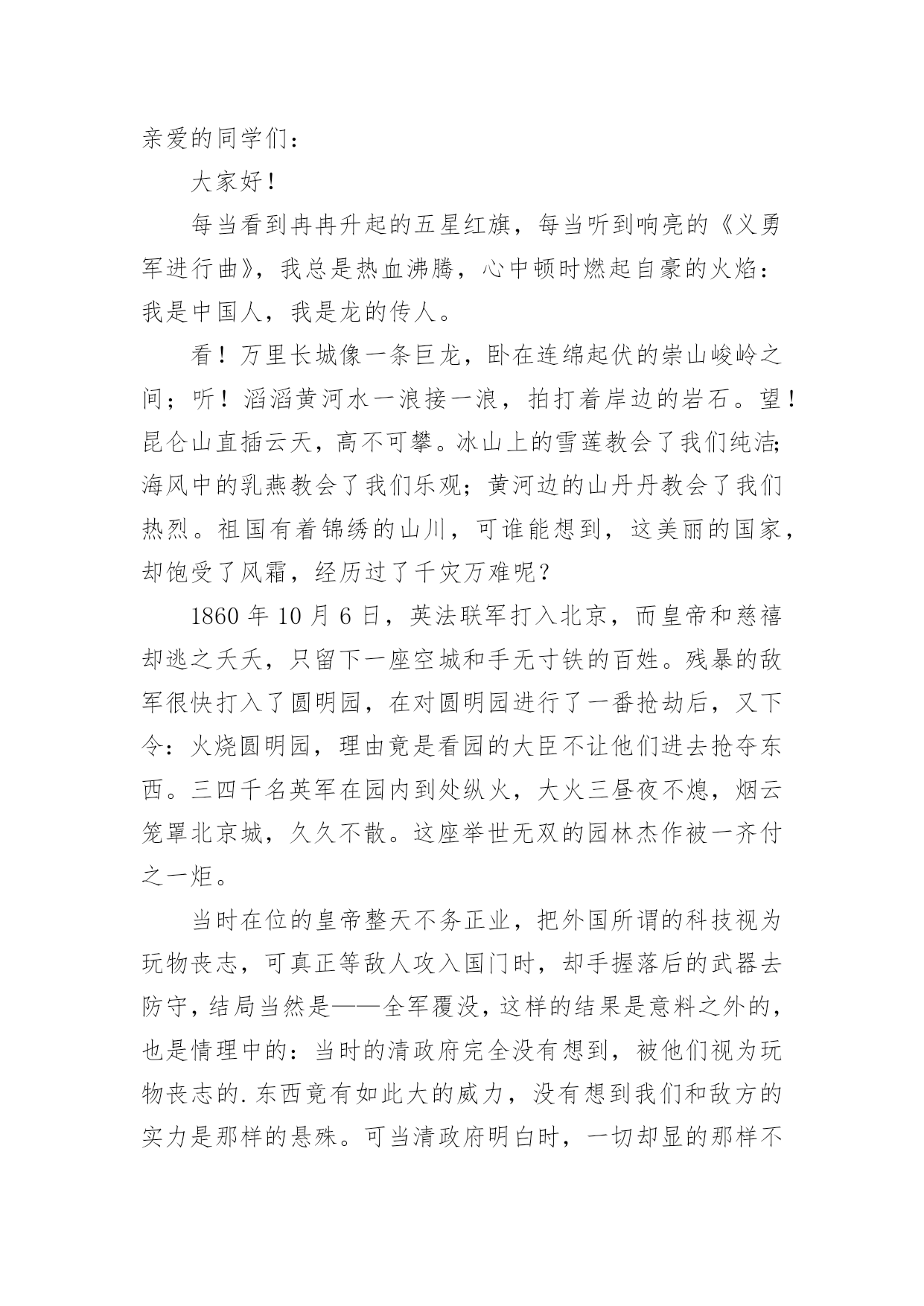 亲爱的同学们：

大家好！

每当看到冉冉升起的五星红旗，每当听到响亮的《义勇军进行曲》，我总是热血沸腾，心中顿时燃起自豪的火焰：我是中国人，我是龙的传人。

看！万里长城像一条巨龙，卧在连绵起伏的崇山峻岭之间；听！滔滔黄河水一浪接一浪，拍打着岸边的岩石。望！昆仑山直插云天，高不可攀。冰山上的雪莲教会了我们纯洁;海风中的乳燕教会了我们乐观；黄河边的山丹丹教会了我们热烈。祖国有着锦绣的山川，可谁能想到，这美丽的国家，却饱受了风霜，经历过了千灾万难呢？

1860 年 10 月 6 日，英法联军打入北京，而皇帝和慈禧却逃之夭夭，只留下一座空城和手无寸铁的百姓。残暴的敌军很快打入了圆明园，在对圆明园进行了一番抢劫后，又下令：火烧圆明园，理由竟是看园的大臣不让他们进去抢夺东西。三四千名英军在园内到处纵火，大火三昼夜不熄，烟云笼罩北京城，久久不散。这座举世无双的园林杰作被一齐付之一炬。

当时在位的皇帝整天不务正业，把外国所谓的科技视为玩物丧志，可真正等敌人攻入国门时，却手握落后的武器去防守，结局当然是——全军覆没，这样的结果是意料之外的，也是情理中的：当时的清政府完全没有想到，被他们视为玩物丧志的.东西竟有如此大的威力，没有想到我们和敌方的实力是那样的悬殊。可当清政府明白时，一切却显的那样不